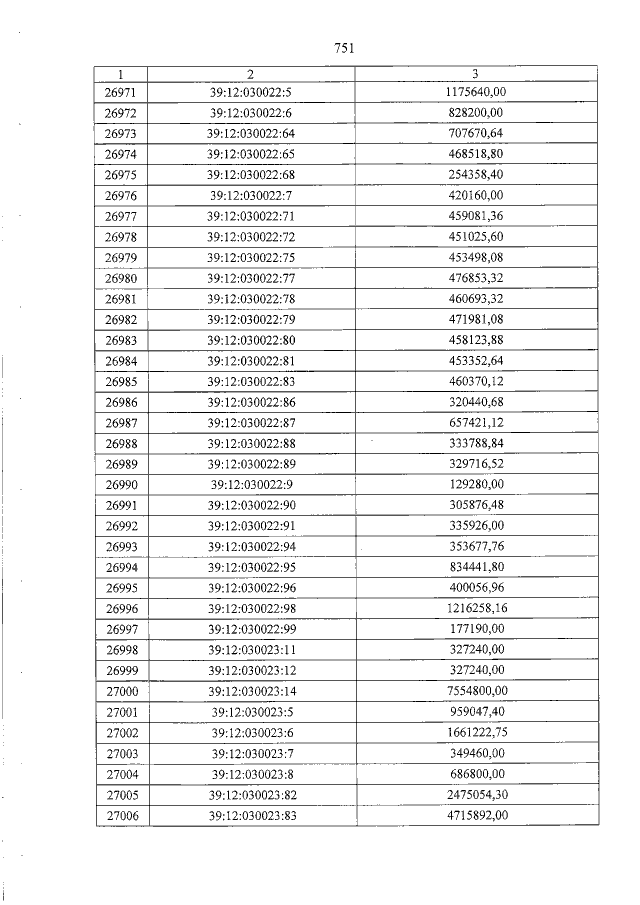 751

| 1 | 2 | 3 |
|---|---|---|
| 26971 | 39:12:030022:5 | 1175640,00 |
| 26972 | 39:12:030022:6 | 828200,00 |
| 26973 | 39:12:030022:64 | 707670,64 |
| 26974 | 39:12:030022:65 | 468518,80 |
| 26975 | 39:12:030022:68 | 254358,40 |
| 26976 | 39:12:030022:7 | 420160,00 |
| 26977 | 39:12:030022:71 | 459081,36 |
| 26978 | 39:12:030022:72 | 451025,60 |
| 26979 | 39:12:030022:75 | 453498,08 |
| 26980 | 39:12:030022:77 | 476853,32 |
| 26981 | 39:12:030022:78 | 460693,32 |
| 26982 | 39:12:030022:79 | 471981,08 |
| 26983 | 39:12:030022:80 | 458123,88 |
| 26984 | 39:12:030022:81 | 453352,64 |
| 26985 | 39:12:030022:83 | 460370,12 |
| 26986 | 39:12:030022:86 | 320440,68 |
| 26987 | 39:12:030022:87 | 657421,12 |
| 26988 | 39:12:030022:88 | 333788,84 |
| 26989 | 39:12:030022:89 | 329716,52 |
| 26990 | 39:12:030022:9 | 129280,00 |
| 26991 | 39:12:030022:90 | 305876,48 |
| 26992 | 39:12:030022:91 | 335926,00 |
| 26993 | 39:12:030022:94 | 353677,76 |
| 26994 | 39:12:030022:95 | 834441,80 |
| 26995 | 39:12:030022:96 | 400056,96 |
| 26996 | 39:12:030022:98 | 1216258,16 |
| 26997 | 39:12:030022:99 | 177190,00 |
| 26998 | 39:12:030023:11 | 327240,00 |
| 26999 | 39:12:030023:12 | 327240,00 |
| 27000 | 39:12:030023:14 | 7554800,00 |
| 27001 | 39:12:030023:5 | 959047,40 |
| 27002 | 39:12:030023:6 | 1661222,75 |
| 27003 | 39:12:030023:7 | 349460,00 |
| 27004 | 39:12:030023:8 | 686800,00 |
| 27005 | 39:12:030023:82 | 2475054,30 |
| 27006 | 39:12:030023:83 | 4715892,00 |